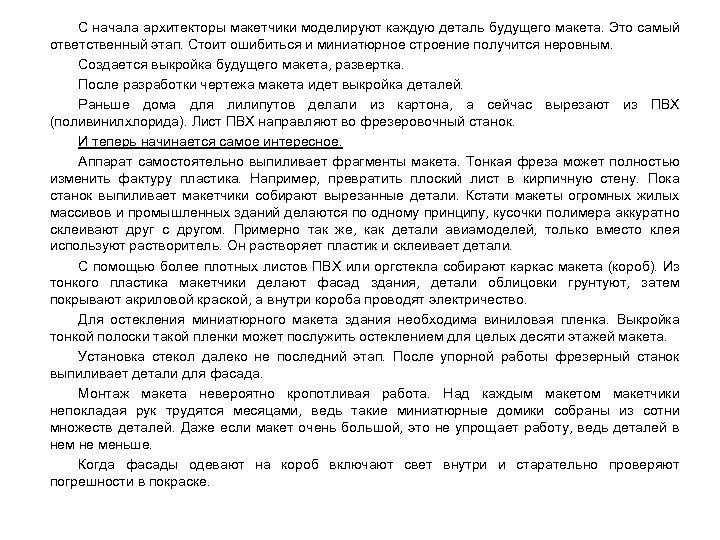 С начала архитекторы макетчики моделируют каждую деталь будущего макета. Это самый ответственный этап. Стоит ошибиться и миниатюрное строение получится неровным.

Создается выкройка будущего макета, развертка.

После разработки чертежа макета идет выкройка деталей.

Раньше дома для лилипутов делали из картона, а сейчас вырезают из ПВХ (поливинилхлорида). Лист ПВХ направляют во фрезеровочный станок.

И теперь начинается самое интересное.

Аппарат самостоятельно выпиливает фрагменты макета. Тонкая фреза может полностью изменить фактуру пластика. Например, превратить плоский лист в кирпичную стену. Пока станок выпиливает макетчики собирают вырезанные детали. Кстати макеты огромных жилых массивов и промышленных зданий делаются по одному принципу, кусочки полимера аккуратно склеивают друг с другом. Примерно так же, как детали авиамоделей, только вместо клея используют растворитель. Он растворяет пластик и склеивает детали.

С помощью более плотных листов ПВХ или оргстекла собирают каркас макета (короб). Из тонкого пластика макетчики делают фасад здания, детали облицовки грунтуют, затем покрывают акриловой краской, а внутри короба проводят электричество.

Для остекления миниатюрного макета здания необходима виниловая пленка. Выкройка тонкой полоски такой пленки может послужить остеклением для целых десяти этажей макета.

Установка стекол далеко не последний этап. После упорной работы фрезерный станок выпиливает детали для фасада.

Монтаж макета невероятно кропотливая работа. Над каждым макетом макетчики непокладая рук трудятся месяцами, ведь такие миниатюрные домики собраны из сотни множеств деталей. Даже если макет очень большой, это не упрощает работу, ведь деталей в нем не меньше.

Когда фасады одевают на короб включают свет внутри и старательно проверяют погрешности в покраске.